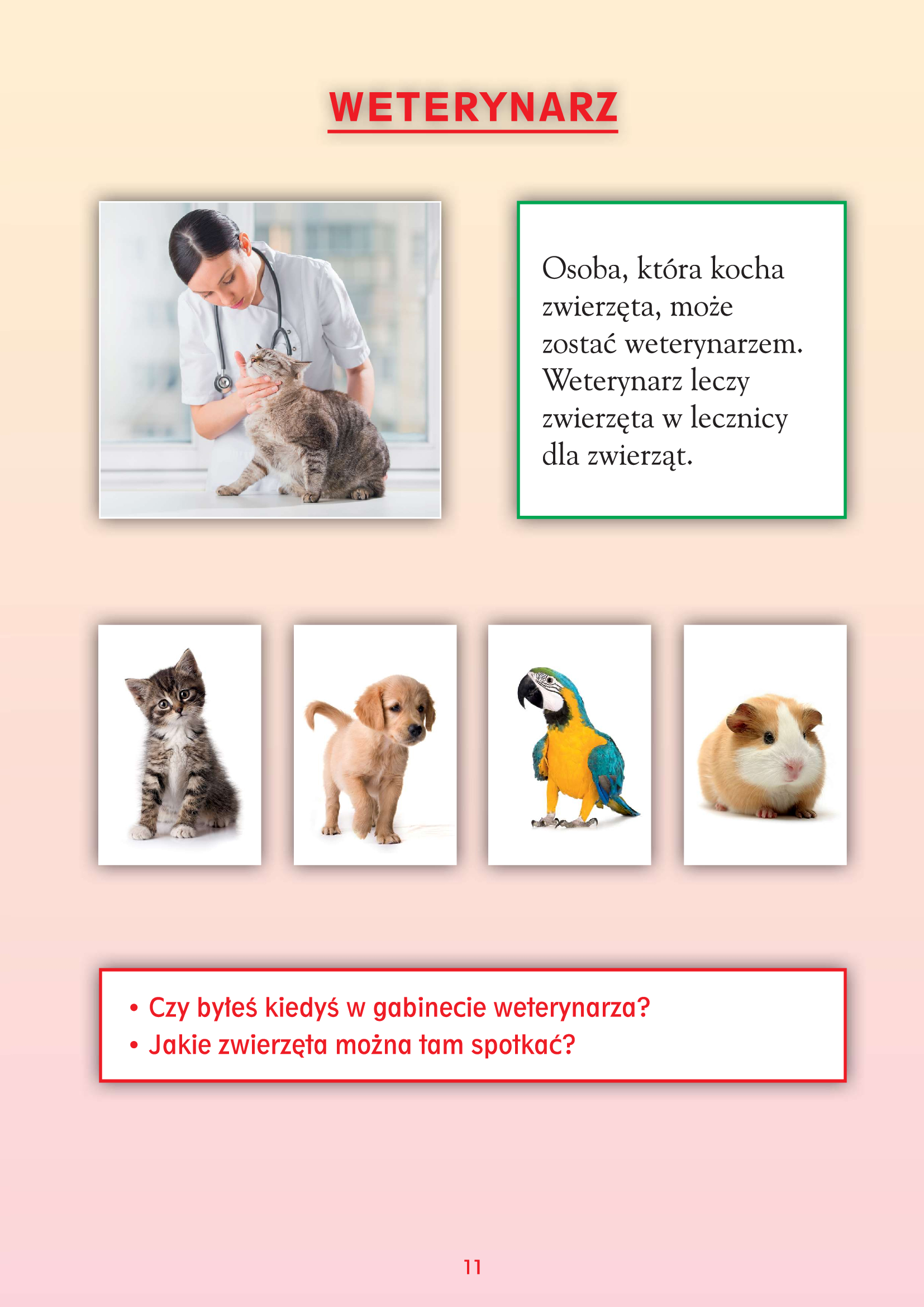 WETERYNARZ

Osoba, która kocha zwierzęta, może zostać weterynarzem. Weterynarz leczy zwierzęta w lecznicy dla zwierząt.

• Czy byłeś kiedyś w gabinecie weterynarza?
• Jakie zwierzęta można tam spotkać?

11